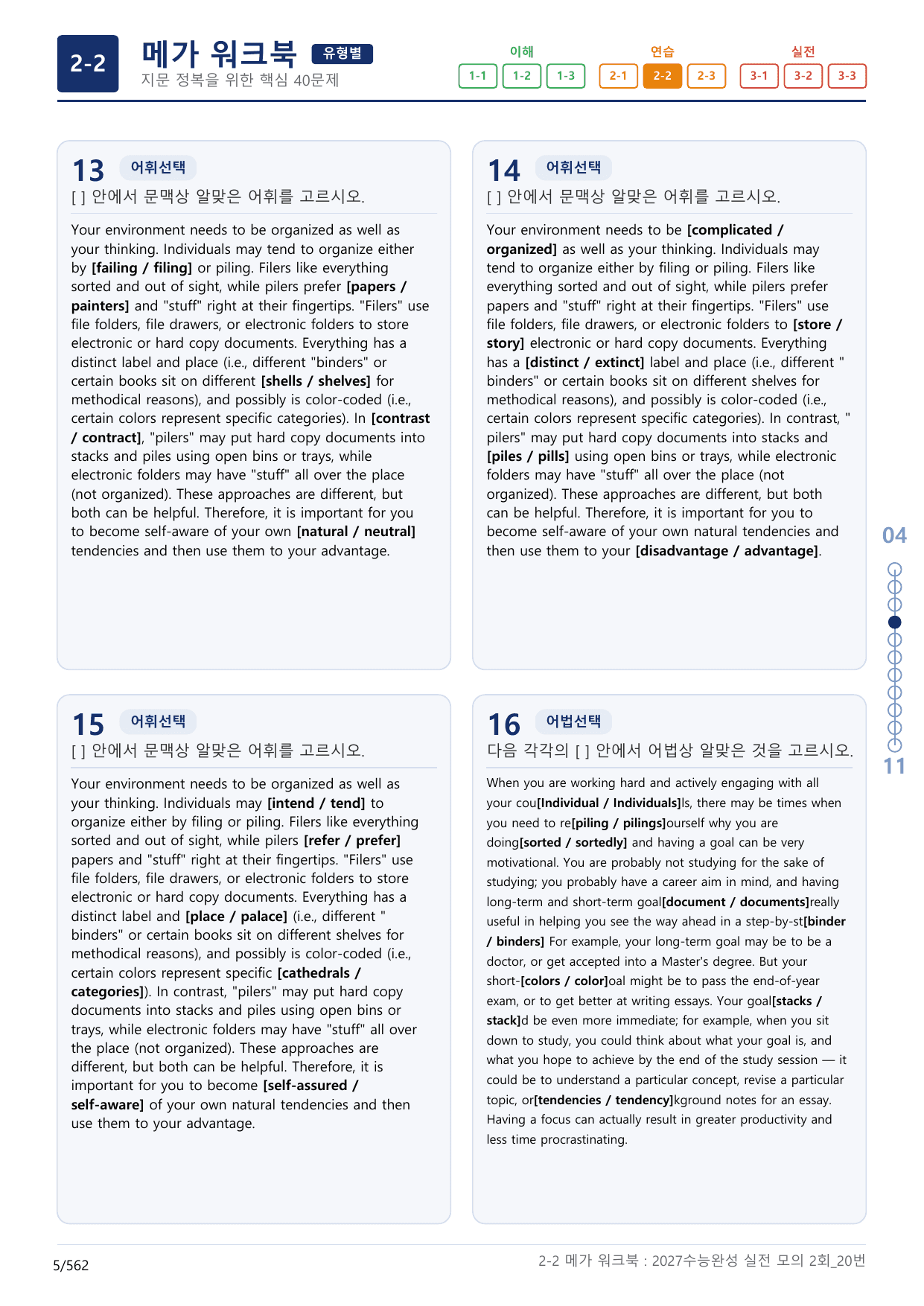 2-2

메가 워크북 유형별
지문 정복을 위한 핵심 40문제

이해
1-1 1-2 1-3
연습
2-1 2-2 2-3
실전
3-1 3-2 3-3

13 어휘선택
[ ] 안에서 문맥상 알맞은 어휘를 고르시오.

Your environment needs to be organized as well as your thinking. Individuals may tend to organize either by [failing / filing] or piling. Filers like everything sorted and out of sight, while pilers prefer [papers / painters] and "stuff" right at their fingertips. "Filers" use file folders, file drawers, or electronic folders to store electronic or hard copy documents. Everything has a distinct label and place (i.e., different "binders" or certain books sit on different [shells / shelves] for methodical reasons), and possibly is color-coded (i.e., certain colors represent specific categories). In [contrast / contract], "pilers" may put hard copy documents into stacks and piles using open bins or trays, while electronic folders may have "stuff" all over the place (not organized). These approaches are different, but both can be helpful. Therefore, it is important for you to become self-aware of your own [natural / neutral] tendencies and then use them to your advantage.

14 어휘선택
[ ] 안에서 문맥상 알맞은 어휘를 고르시오.

Your environment needs to be [complicated / organized] as well as your thinking. Individuals may tend to organize either by filing or piling. Filers like everything sorted and out of sight, while pilers prefer papers and "stuff" right at their fingertips. "Filers" use file folders, file drawers, or electronic folders to [store / story] electronic or hard copy documents. Everything has a [distinct / extinct] label and place (i.e., different " binders" or certain books sit on different shelves for methodical reasons), and possibly is color-coded (i.e., certain colors represent specific categories). In contrast, " pilers" may put hard copy documents into stacks and [piles / pills] using open bins or trays, while electronic folders may have "stuff" all over the place (not organized). These approaches are different, but both can be helpful. Therefore, it is important for you to become self-aware of your own natural tendencies and then use them to your [disadvantage / advantage].

15 어휘선택
[ ] 안에서 문맥상 알맞은 어휘를 고르시오.

Your environment needs to be organized as well as your thinking. Individuals may [intend / tend] to organize either by filing or piling. Filers like everything sorted and out of sight, while pilers [refer / prefer] papers and "stuff" right at their fingertips. "Filers" use file folders, file drawers, or electronic folders to store electronic or hard copy documents. Everything has a distinct label and [place / palace] (i.e., different " binders" or certain books sit on different shelves for methodical reasons), and possibly is color-coded (i.e., certain colors represent specific [cathedrals / categories]). In contrast, "pilers" may put hard copy documents into stacks and piles using open bins or trays, while electronic folders may have "stuff" all over the place (not organized). These approaches are different, but both can be helpful. Therefore, it is important for you to become [self-assured / self-aware] of your own natural tendencies and then use them to your advantage.

16 어법선택
다음 각각의 [ ] 안에서 어법상 알맞은 것을 고르시오.

When you are working hard and actively engaging with all your cou[Individual / Individuals]ls, there may be times when you need to re[piling / pilings]ourself why you are doing[sorted / sortedly] and having a goal can be very motivational. You are probably not studying for the sake of studying; you probably have a career aim in mind, and having long-term and short-term goal[document / documents]really useful in helping you see the way ahead in a step-by-st[binder / binders] For example, your long-term goal may be to be a doctor, or get accepted into a Master's degree. But your short-[colors / color]oal might be to pass the end-of-year exam, or to get better at writing essays. Your goal[stacks / stack]d be even more immediate; for example, when you sit down to study, you could think about what your goal is, and what you hope to achieve by the end of the study session — it could be to understand a particular concept, revise a particular topic, or[tendencies / tendency]kground notes for an essay. Having a focus can actually result in greater productivity and less time procrastinating.

04
11

5/562
2-2 메가 워크북 : 2027수능완성 실전 모의 2회_20번